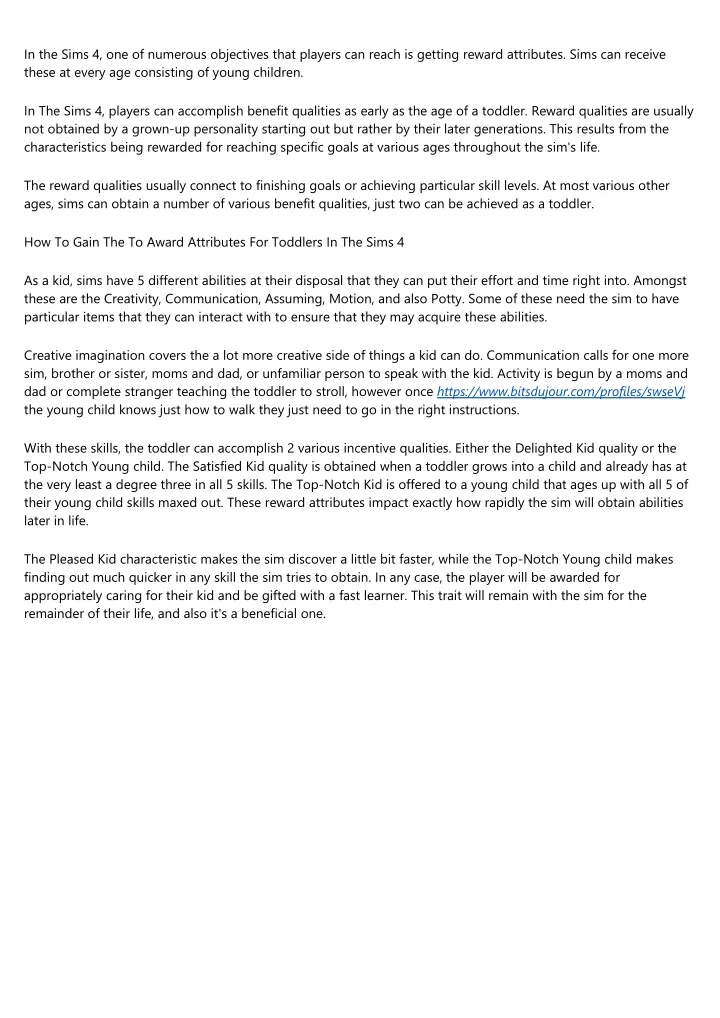 In the Sims 4, one of numerous objectives that players can reach is getting reward attributes. Sims can receive these at every age consisting of young children.

In The Sims 4, players can accomplish benefit qualities as early as the age of a toddler. Reward qualities are usually not obtained by a grown-up personality starting out but rather by their later generations. This results from the characteristics being rewarded for reaching specific goals at various ages throughout the sim's life.

The reward qualities usually connect to finishing goals or achieving particular skill levels. At most various other ages, sims can obtain a number of various benefit qualities, just two can be achieved as a toddler.

How To Gain The To Award Attributes For Toddlers In The Sims 4

As a kid, sims have 5 different abilities at their disposal that they can put their effort and time right into. Amongst these are the Creativity, Communication, Assuming, Motion, and also Potty. Some of these need the sim to have particular items that they can interact with to ensure that they may acquire these abilities.

Creative imagination covers the a lot more creative side of things a kid can do. Communication calls for one more sim, brother or sister, moms and dad, or unfamiliar person to speak with the kid. Activity is begun by a moms and dad or complete stranger teaching the toddler to stroll, however once https://www.bitsdujour.com/profiles/swseVj the young child knows just how to walk they just need to go in the right instructions.

With these skills, the toddler can accomplish 2 various incentive qualities. Either the Delighted Kid quality or the Top-Notch Young child. The Satisfied Kid quality is obtained when a toddler grows into a child and already has at the very least a degree three in all 5 skills. The Top-Notch Kid is offered to a young child that ages up with all 5 of their young child skills maxed out. These reward attributes impact exactly how rapidly the sim will obtain abilities later in life.

The Pleased Kid characteristic makes the sim discover a little bit faster, while the Top-Notch Young child makes finding out much quicker in any skill the sim tries to obtain. In any case, the player will be awarded for appropriately caring for their kid and be gifted with a fast learner. This trait will remain with the sim for the remainder of their life, and also it's a beneficial one.